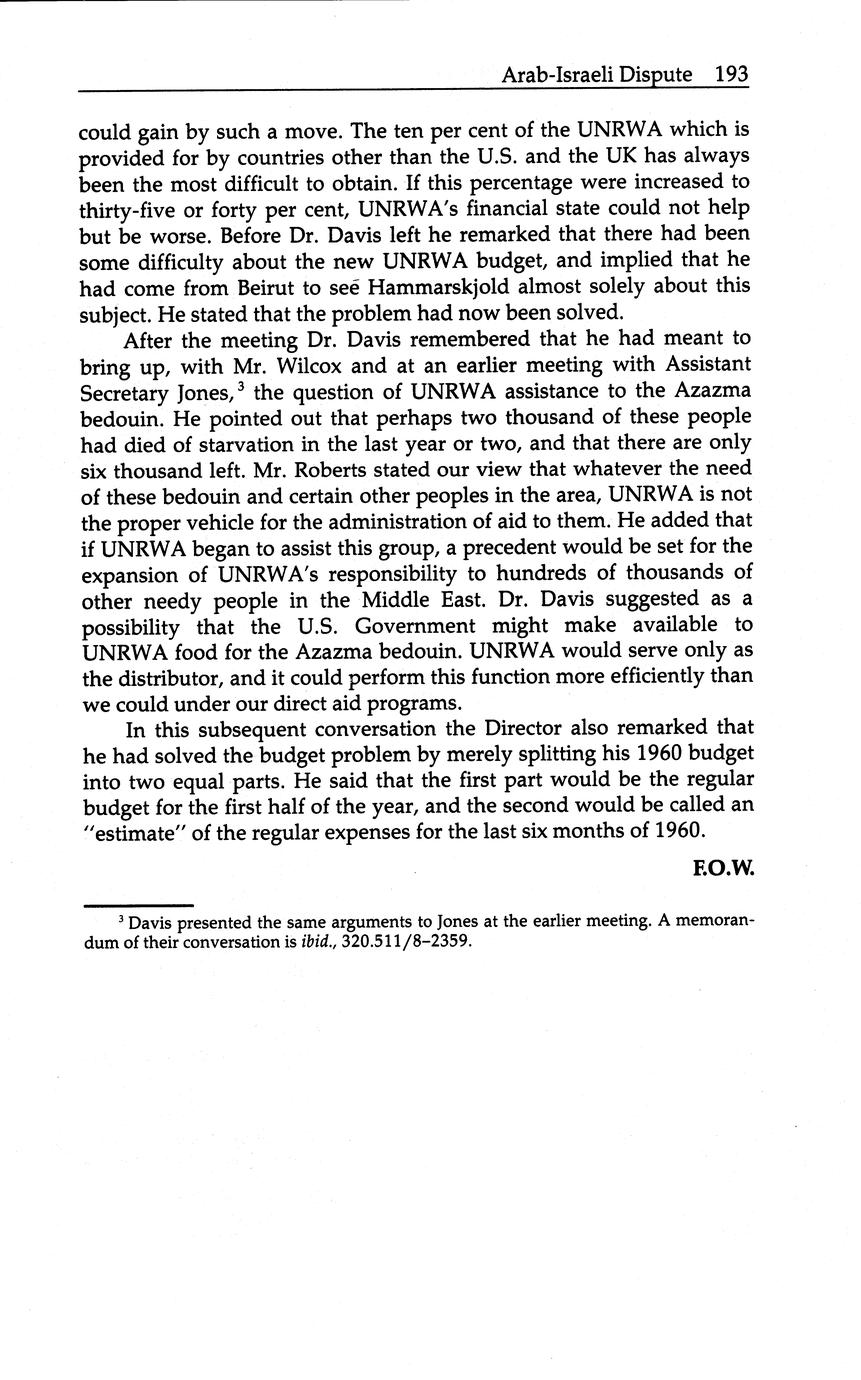 Arab-Israeli Dispute 193

could gain by such a move. The ten per cent of the UNRWA which is provided for by countries other than the U.S. and the UK has always been the most difficult to obtain. If this percentage were increased to thirty-five or forty per cent, UNRWA's financial state could not help but be worse. Before Dr. Davis left he remarked that there had been some difficulty about the new UNRWA budget, and implied that he had come from Beirut to see Hammarskjold almost solely about this subject. He stated that the problem had now been solved.

After the meeting Dr. Davis remembered that he had meant to bring up, with Mr. Wilcox and at an earlier meeting with Assistant Secretary Jones,$^3$ the question of UNRWA assistance to the Azazma bedouin. He pointed out that perhaps two thousand of these people had died of starvation in the last year or two, and that there are only six thousand left. Mr. Roberts stated our view that whatever the need of these bedouin and certain other peoples in the area, UNRWA is not the proper vehicle for the administration of aid to them. He added that if UNRWA began to assist this group, a precedent would be set for the expansion of UNRWA's responsibility to hundreds of thousands of other needy people in the Middle East. Dr. Davis suggested as a possibility that the U.S. Government might make available to UNRWA food for the Azazma bedouin. UNRWA would serve only as the distributor, and it could perform this function more efficiently than we could under our direct aid programs.

In this subsequent conversation the Director also remarked that he had solved the budget problem by merely splitting his 1960 budget into two equal parts. He said that the first part would be the regular budget for the first half of the year, and the second would be called an "estimate" of the regular expenses for the last six months of 1960.

F.O.W.

$^3$ Davis presented the same arguments to Jones at the earlier meeting. A memorandum of their conversation is ibid., 320.511/8–2359.